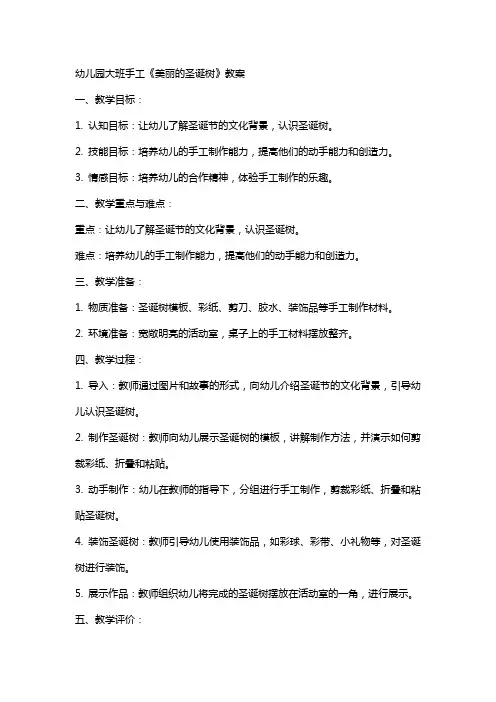 幼儿园大班手工《美丽的圣诞树》教案

一、教学目标：

1. 认知目标：让幼儿了解圣诞节的文化背景，认识圣诞树。

2. 技能目标：培养幼儿的手工制作能力，提高他们的动手能力和创造力。

3. 情感目标：培养幼儿的合作精神，体验手工制作的乐趣。

二、教学重点与难点：

重点：让幼儿了解圣诞节的文化背景，认识圣诞树。

难点：培养幼儿的手工制作能力，提高他们的动手能力和创造力。

三、教学准备：

1. 物质准备：圣诞树模板、彩纸、剪刀、胶水、装饰品等手工制作材料。

2. 环境准备：宽敞明亮的活动室，桌子上的手工材料摆放整齐。

四、教学过程：

1. 导入：教师通过图片和故事的形式，向幼儿介绍圣诞节的文化背景，引导幼儿认识圣诞树。

2. 制作圣诞树：教师向幼儿展示圣诞树的模板，讲解制作方法，并演示如何剪裁彩纸、折叠和粘贴。

3. 动手制作：幼儿在教师的指导下，分组进行手工制作，剪裁彩纸、折叠和粘贴圣诞树。

4. 装饰圣诞树：教师引导幼儿使用装饰品，如彩球、彩带、小礼物等，对圣诞树进行装饰。

5. 展示作品：教师组织幼儿将完成的圣诞树摆放在活动室的一角，进行展示。

五、教学评价：